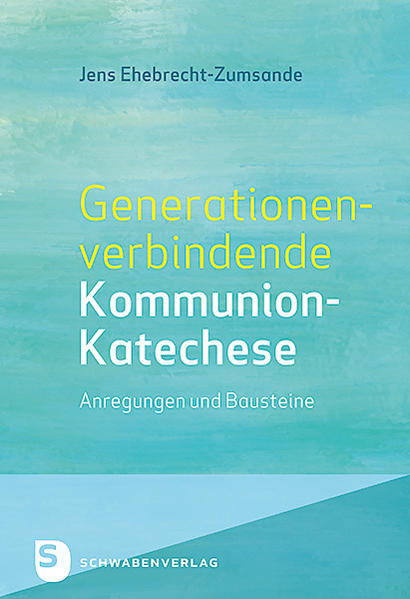 Jens Ehebrecht-Zumsande

Generationen-verbindende Kommunion-Katechese

Anregungen und Bausteine

S SCHWABENVERLAG